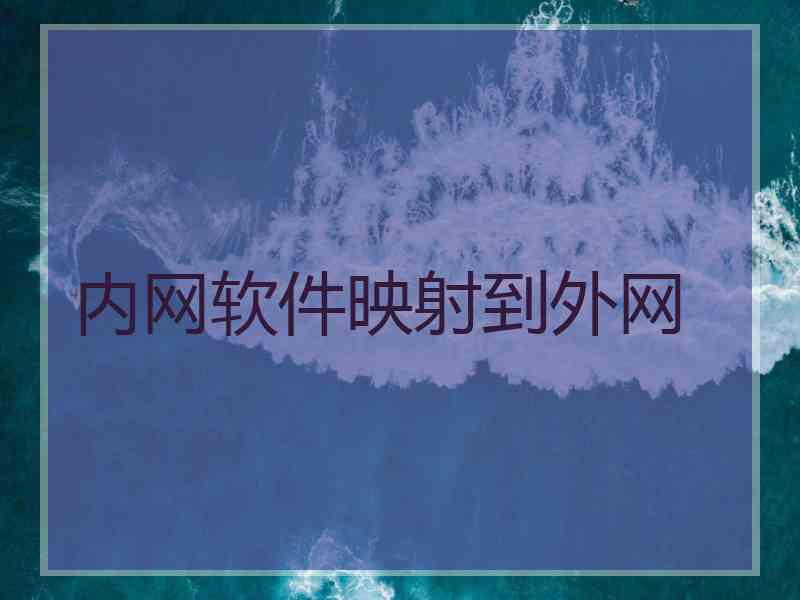 内网软件映射到外网